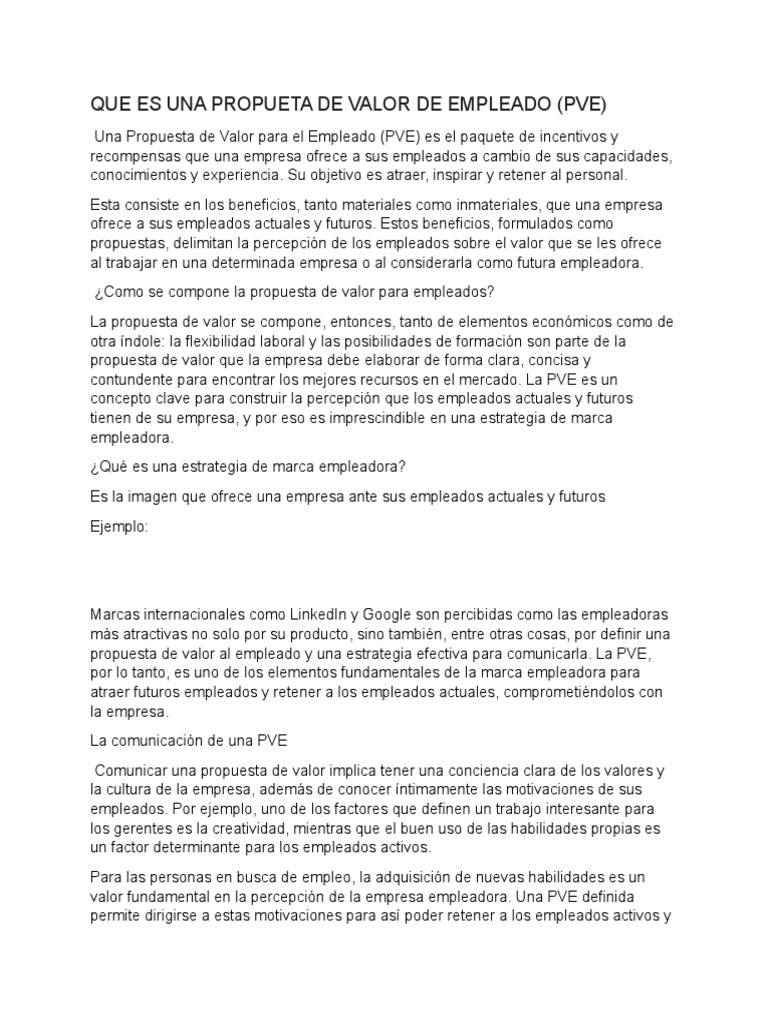 QUE ES UNA PROPUETA DE VALOR DE EMPLEADO (PVE)

Una Propuesta de Valor para el Empleado (PVE) es el paquete de incentivos y recompensas que una empresa ofrece a sus empleados a cambio de sus capacidades, conocimientos y experiencia. Su objetivo es atraer, inspirar y retener al personal.

Esta consiste en los beneficios, tanto materiales como inmateriales, que una empresa ofrece a sus empleados actuales y futuros. Estos beneficios, formulados como propuestas, delimitan la percepción de los empleados sobre el valor que se les ofrece al trabajar en una determinada empresa o al considerarla como futura empleadora.

¿Como se compone la propuesta de valor para empleados?

La propuesta de valor se compone, entonces, tanto de elementos económicos como de otra índole: la flexibilidad laboral y las posibilidades de formación son parte de la propuesta de valor que la empresa debe elaborar de forma clara, concisa y contundente para encontrar los mejores recursos en el mercado. La PVE es un concepto clave para construir la percepción que los empleados actuales y futuros tienen de su empresa, y por eso es imprescindible en una estrategia de marca empleadora.

¿Qué es una estrategia de marca empleadora?

Es la imagen que ofrece una empresa ante sus empleados actuales y futuros

Ejemplo:

Marcas internacionales como LinkedIn y Google son percibidas como las empleadoras más atractivas no solo por su producto, sino también, entre otras cosas, por definir una propuesta de valor al empleado y una estrategia efectiva para comunicarla. La PVE, por lo tanto, es uno de los elementos fundamentales de la marca empleadora para atraer futuros empleados y retener a los empleados actuales, comprometiéndolos con la empresa.

La comunicación de una PVE

Comunicar una propuesta de valor implica tener una conciencia clara de los valores y la cultura de la empresa, además de conocer íntimamente las motivaciones de sus empleados. Por ejemplo, uno de los factores que definen un trabajo interesante para los gerentes es la creatividad, mientras que el buen uso de las habilidades propias es un factor determinante para los empleados activos.

Para las personas en busca de empleo, la adquisición de nuevas habilidades es un valor fundamental en la percepción de la empresa empleadora. Una PVE definida permite dirigirse a estas motivaciones para así poder retener a los empleados activos y